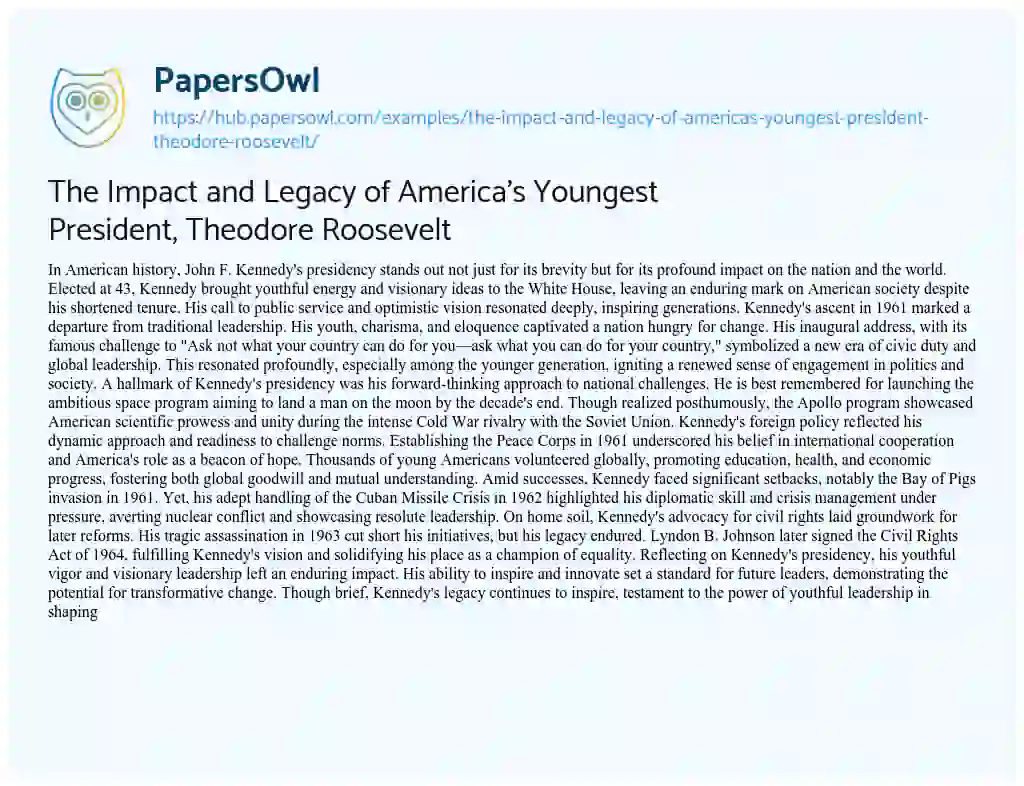 PapersOwl

https://hub.papersowl.com/examples/the-impact-and-legacy-of-americas-youngest-president-theodore-roosevelt/

The Impact and Legacy of America's Youngest President, Theodore Roosevelt

In American history, John F. Kennedy's presidency stands out not just for its brevity but for its profound impact on the nation and the world. Elected at 43, Kennedy brought youthful energy and visionary ideas to the White House, leaving an enduring mark on American society despite his shortened tenure. His call to public service and optimistic vision resonated deeply, inspiring generations. Kennedy's ascent in 1961 marked a departure from traditional leadership. His youth, charisma, and eloquence captivated a nation hungry for change. His inaugural address, with its famous challenge to "Ask not what your country can do for you—ask what you can do for your country," symbolized a new era of civic duty and global leadership. This resonated profoundly, especially among the younger generation, igniting a renewed sense of engagement in politics and society. A hallmark of Kennedy's presidency was his forward-thinking approach to national challenges. He is best remembered for launching the ambitious space program aiming to land a man on the moon by the decade's end. Though realized posthumously, the Apollo program showcased American scientific prowess and unity during the intense Cold War rivalry with the Soviet Union. Kennedy's foreign policy reflected his dynamic approach and readiness to challenge norms. Establishing the Peace Corps in 1961 underscored his belief in international cooperation and America's role as a beacon of hope. Thousands of young Americans volunteered globally, promoting education, health, and economic progress, fostering both global goodwill and mutual understanding. Amid successes, Kennedy faced significant setbacks, notably the Bay of Pigs invasion in 1961. Yet, his adept handling of the Cuban Missile Crisis in 1962 highlighted his diplomatic skill and crisis management under pressure, averting nuclear conflict and showcasing resolute leadership. On home soil, Kennedy's advocacy for civil rights laid groundwork for later reforms. His tragic assassination in 1963 cut short his initiatives, but his legacy endured. Lyndon B. Johnson later signed the Civil Rights Act of 1964, fulfilling Kennedy's vision and solidifying his place as a champion of equality. Reflecting on Kennedy's presidency, his youthful vigor and visionary leadership left an enduring impact. His ability to inspire and innovate set a standard for future leaders, demonstrating the potential for transformative change. Though brief, Kennedy's legacy continues to inspire, testament to the power of youthful leadership in shaping